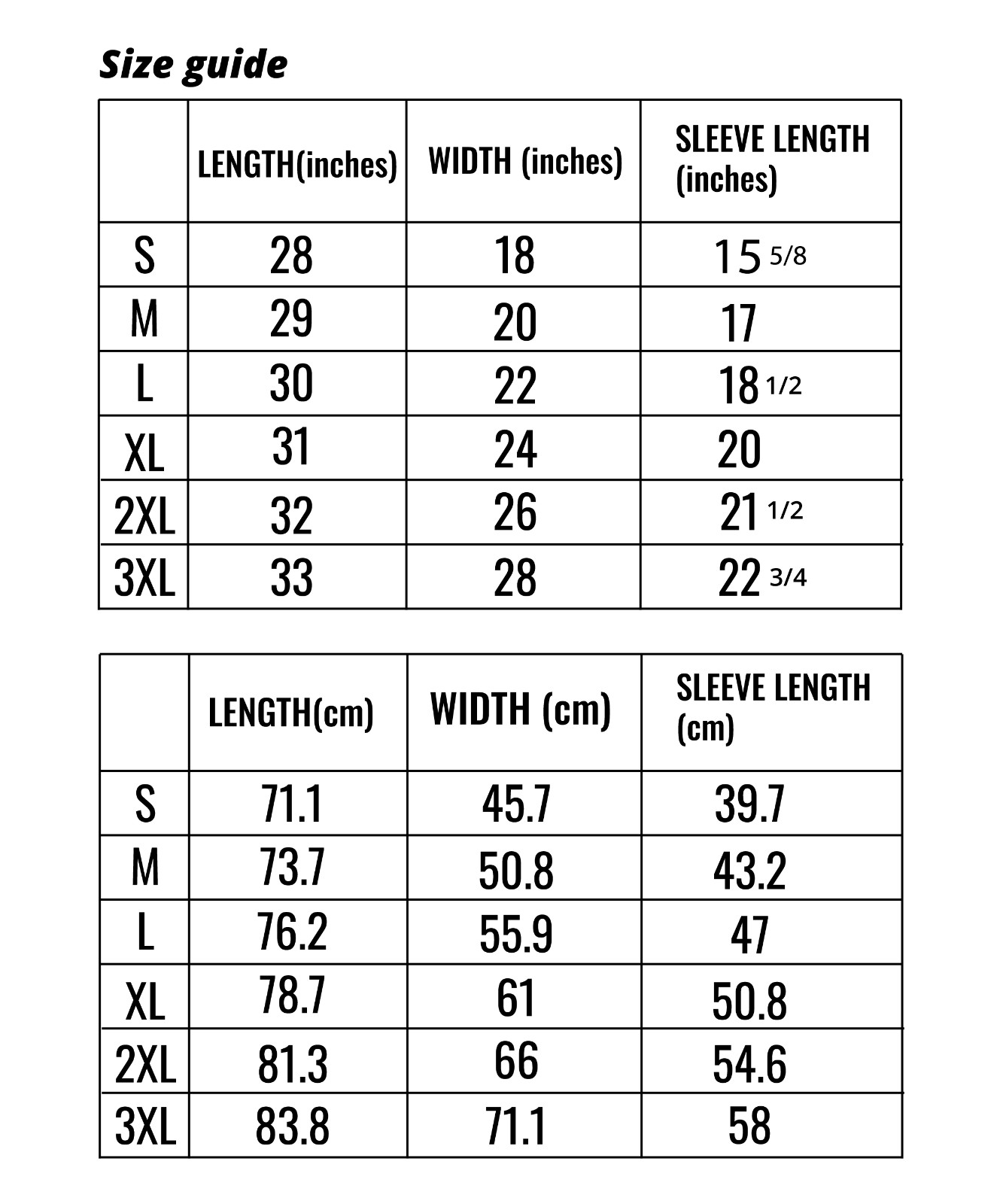 Size guide

|  | LENGTH(inches) | WIDTH (inches) | SLEEVE LENGTH (inches) |
|---|---|---|---|
| S | 28 | 18 | 15 5/8 |
| M | 29 | 20 | 17 |
| L | 30 | 22 | 18 1/2 |
| XL | 31 | 24 | 20 |
| 2XL | 32 | 26 | 21 1/2 |
| 3XL | 33 | 28 | 22 3/4 |

|  | LENGTH(cm) | WIDTH (cm) | SLEEVE LENGTH (cm) |
|---|---|---|---|
| S | 71.1 | 45.7 | 39.7 |
| M | 73.7 | 50.8 | 43.2 |
| L | 76.2 | 55.9 | 47 |
| XL | 78.7 | 61 | 50.8 |
| 2XL | 81.3 | 66 | 54.6 |
| 3XL | 83.8 | 71.1 | 58 |